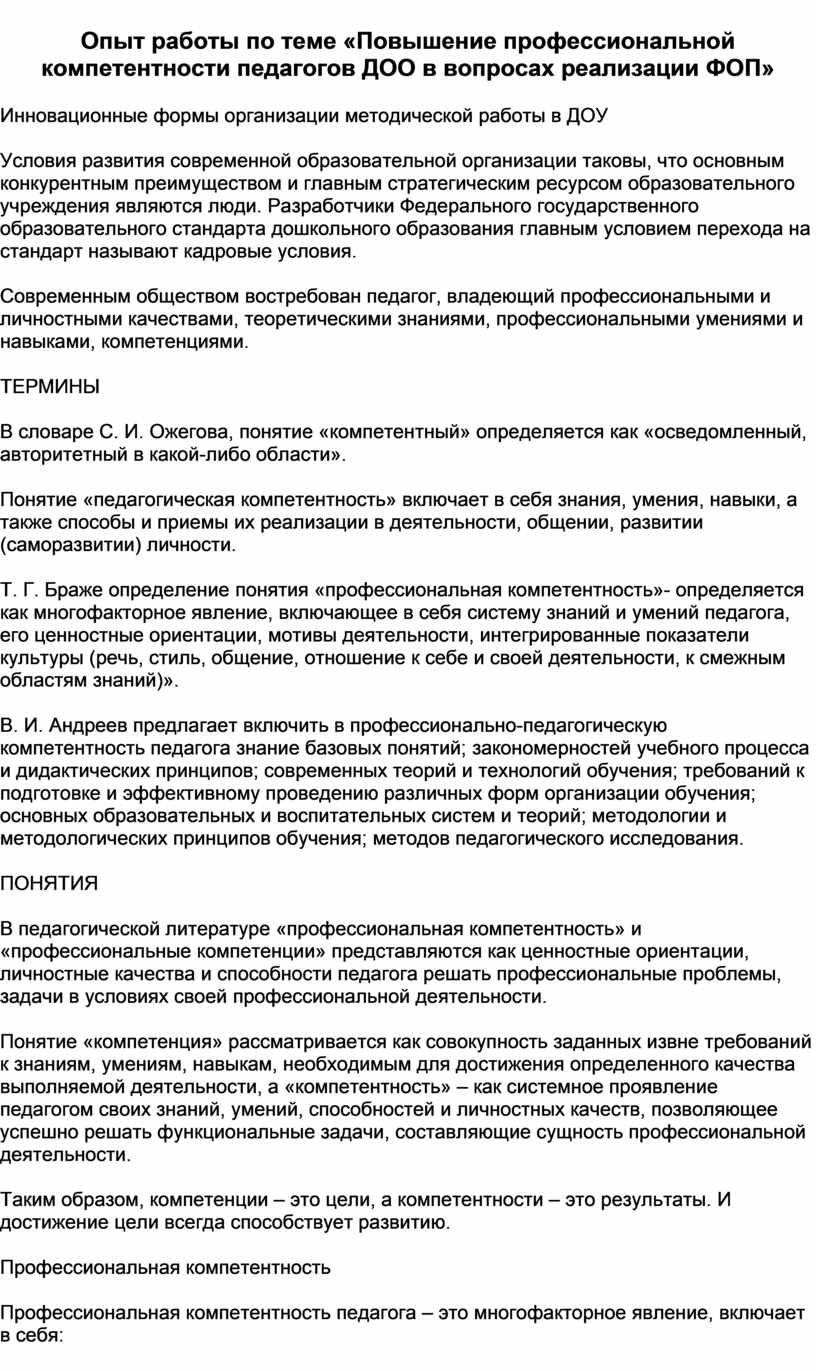 Опыт работы по теме «Повышение профессиональной компетентности педагогов ДОО в вопросах реализации ФОП»

Инновационные формы организации методической работы в ДОУ

Условия развития современной образовательной организации таковы, что основным конкурентным преимуществом и главным стратегическим ресурсом образовательного учреждения являются люди. Разработчики Федерального государственного образовательного стандарта дошкольного образования главным условием перехода на стандарт называют кадровые условия.

Современным обществом востребован педагог, владеющий профессиональными и личностными качествами, теоретическими знаниями, профессиональными умениями и навыками, компетенциями.

ТЕРМИНЫ

В словаре С. И. Ожегова, понятие «компетентный» определяется как «осведомленный, авторитетный в какой-либо области».

Понятие «педагогическая компетентность» включает в себя знания, умения, навыки, а также способы и приемы их реализации в деятельности, общении, развитии (саморазвитии) личности.

Т. Г. Браже определение понятия «профессиональная компетентность»- определяется как многофакторное явление, включающее в себя систему знаний и умений педагога, его ценностные ориентации, мотивы деятельности, интегрированные показатели культуры (речь, стиль, общение, отношение к себе и своей деятельности, к смежным областям знаний)».

В. И. Андреев предлагает включить в профессионально-педагогическую компетентность педагога знание базовых понятий; закономерностей учебного процесса и дидактических принципов; современных теорий и технологий обучения; требований к подготовке и эффективному проведению различных форм организации обучения; основных образовательных и воспитательных систем и теорий; методологии и методологических принципов обучения; методов педагогического исследования.

ПОНЯТИЯ

В педагогической литературе «профессиональная компетентность» и «профессиональные компетенции» представляются как ценностные ориентации, личностные качества и способности педагога решать профессиональные проблемы, задачи в условиях своей профессиональной деятельности.

Понятие «компетенция» рассматривается как совокупность заданных извне требований к знаниям, умениям, навыкам, необходимым для достижения определенного качества выполняемой деятельности, а «компетентность» – как системное проявление педагогом своих знаний, умений, способностей и личностных качеств, позволяющее успешно решать функциональные задачи, составляющие сущность профессиональной деятельности.

Таким образом, компетенции – это цели, а компетентности – это результаты. И достижение цели всегда способствует развитию.

Профессиональная компетентность

Профессиональная компетентность педагога – это многофакторное явление, включает в себя: